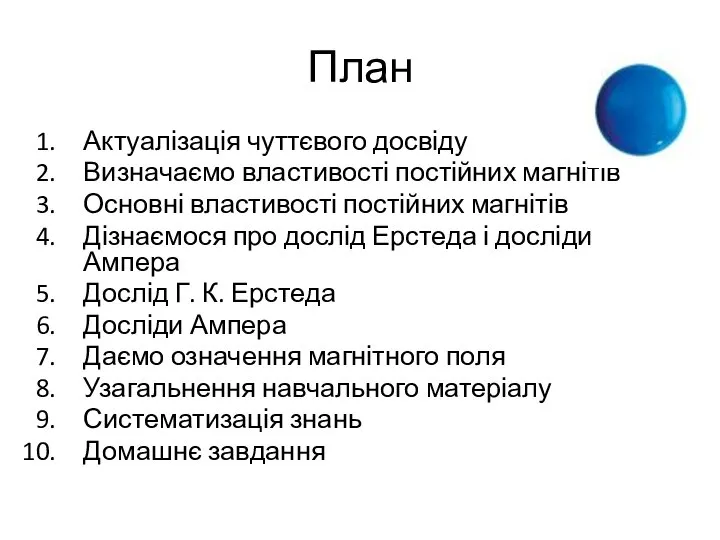 План

1. Актуалізація чуттєвого досвіду
2. Визначаємо властивості постійних магнітів
3. Основні властивості постійних магнітів
4. Дізнаємося про дослід Ерстеда і досліди Ампера
5. Дослід Г. К. Ерстеда
6. Досліди Ампера
7. Даємо означення магнітного поля
8. Узагальнення навчального матеріалу
9. Систематизація знань
10. Домашнє завдання